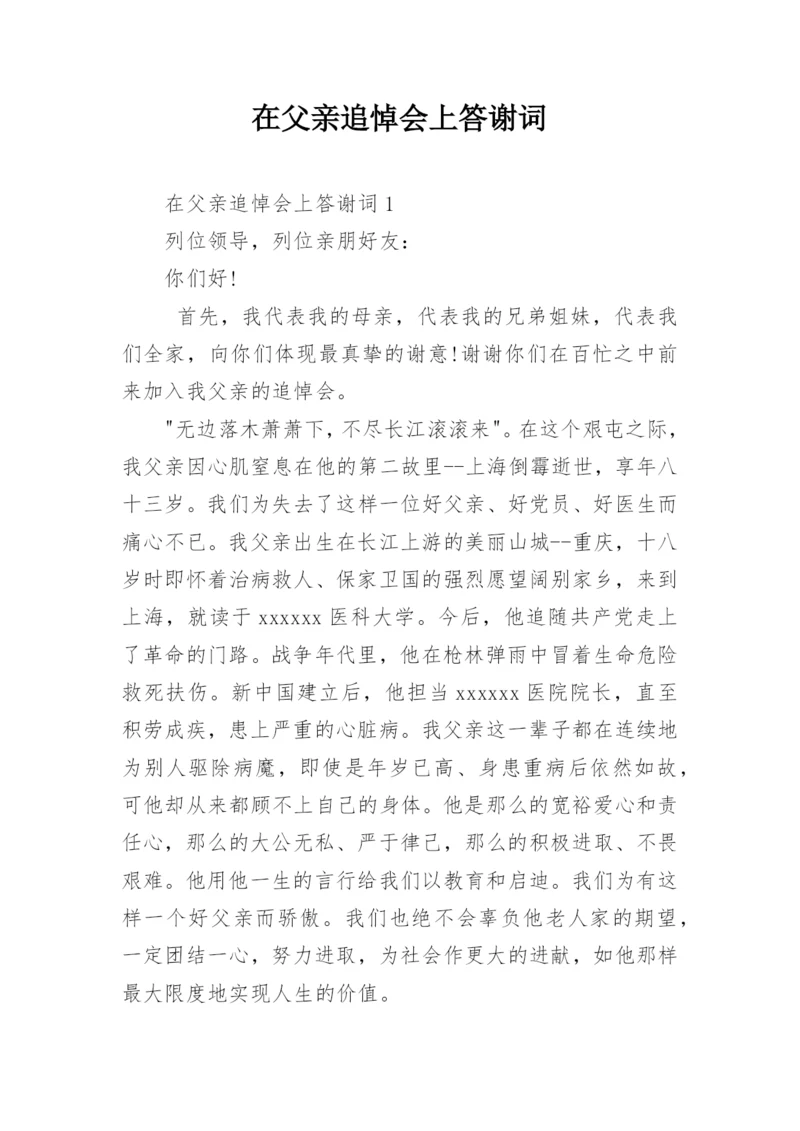 在父亲追悼会上答谢词

在父亲追悼会上答谢词 1

列位领导，列位亲朋好友：

你们好！

首先，我代表我的母亲，代表我的兄弟姐妹，代表我们全家，向你们体现最真挚的谢意！谢谢你们在百忙之中前来加入我父亲的追悼会。

"无边落木萧萧下，不尽长江滚滚来"。在这个艰屯之际，我父亲因心肌窒息在他的第二故里--上海倒霉逝世，享年八十三岁。我们为失去了这样一位好父亲、好党员、好医生而痛心不已。我父亲出生在长江上游的美丽山城--重庆，十八岁时即怀着治病救人、保家卫国的强烈愿望阔别家乡，来到上海，就读于 xxxxxx 医科大学。今后，他追随共产党走上了革命的门路。战争年代里，他在枪林弹雨中冒着生命危险救死扶伤。新中国建立后，他担当 xxxxxx 医院院长，直至积劳成疾，患上严重的心脏病。我父亲这一辈子都在连续地为别人驱除病魔，即使是年岁已高、身患重病后依然如故，可他却从来都顾不上自己的身体。他是那么的宽裕爱心和责任心，那么的大公无私、严于律己，那么的积极进取、不畏艰难。他用他一生的言行给我们以教育和启迪。我们为有这样一个好父亲而骄傲。我们也绝不会辜负他老人家的期望，一定团结一心，努力进取，为社会作更大的进献，如他那样最大限度地实现人生的价值。